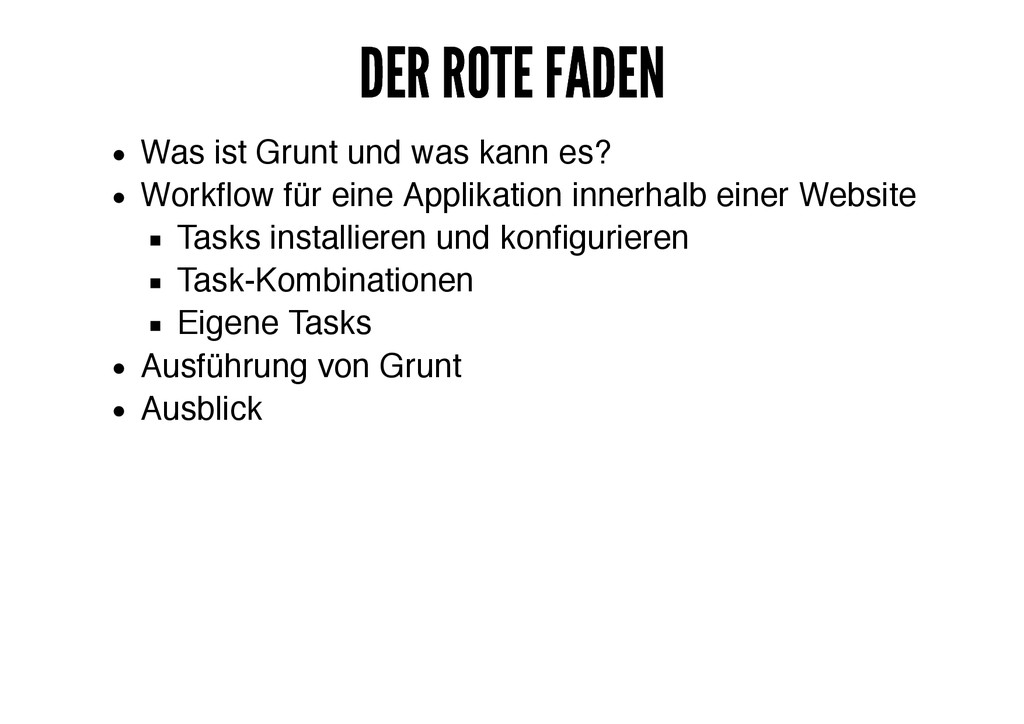 DER ROTE FADEN

• Was ist Grunt und was kann es?
• Workflow für eine Applikation innerhalb einer Website
• Tasks installieren und konfigurieren
• Task-Kombinationen
• Eigene Tasks
• Ausführung von Grunt
• Ausblick